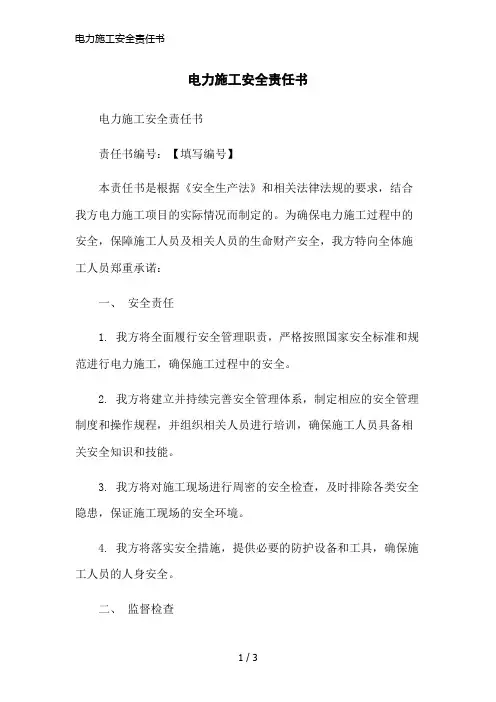 电力施工安全责任书

电力施工安全责任书

电力施工安全责任书

责任书编号：【填写编号】

本责任书是根据《安全生产法》和相关法律法规的要求，结合我方电力施工项目的实际情况而制定的。为确保电力施工过程中的安全，保障施工人员及相关人员的生命财产安全，我方特向全体施工人员郑重承诺：

一、 安全责任

1. 我方将全面履行安全管理职责，严格按照国家安全标准和规范进行电力施工，确保施工过程中的安全。

2. 我方将建立并持续完善安全管理体系，制定相应的安全管理制度和操作规程，并组织相关人员进行培训，确保施工人员具备相关安全知识和技能。

3. 我方将对施工现场进行周密的安全检查，及时排除各类安全隐患，保证施工现场的安全环境。

4. 我方将落实安全措施，提供必要的防护设备和工具，确保施工人员的人身安全。

二、 监督检查

1 / 3